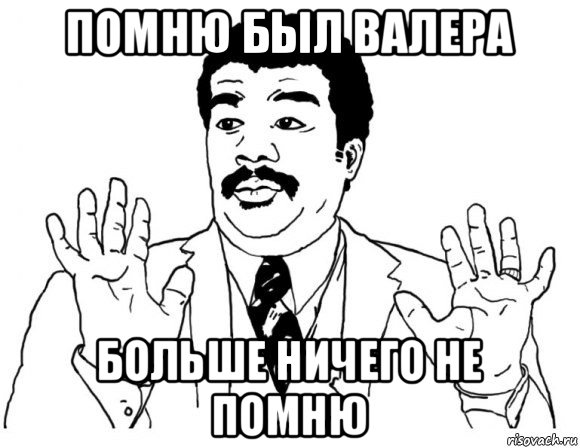 ПОМНЮ БЫЛ ВАЛЕРА

БОЛЬШЕ НИЧЕГО НЕ ПОМНЮ

risovach.ru